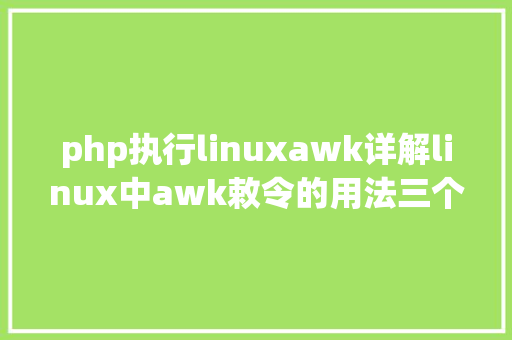 php执行linuxawk详解linux中awk敕令的用法三个